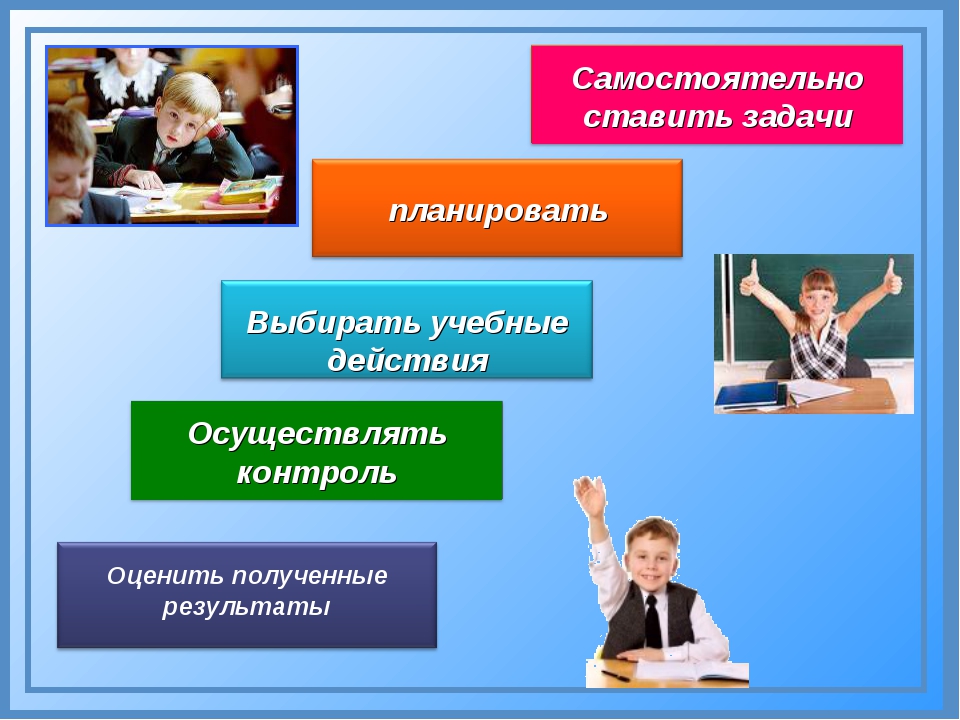 Самостоятельно ставить задачи

планировать

Выбирать учебные действия

Осуществлять контроль

Оценить полученные результаты